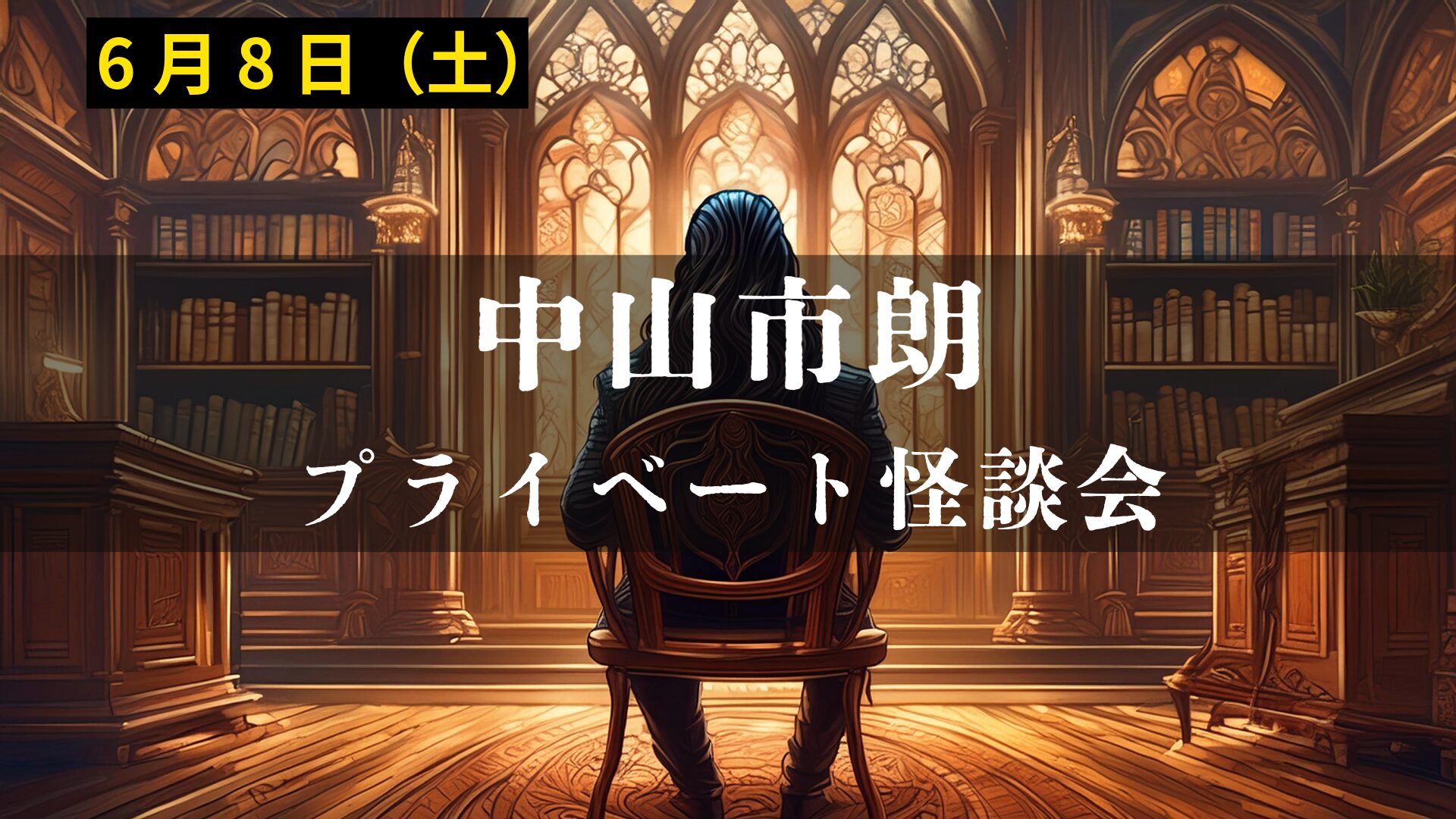 6月8日（土）

中山市朗

プライベート怪談会